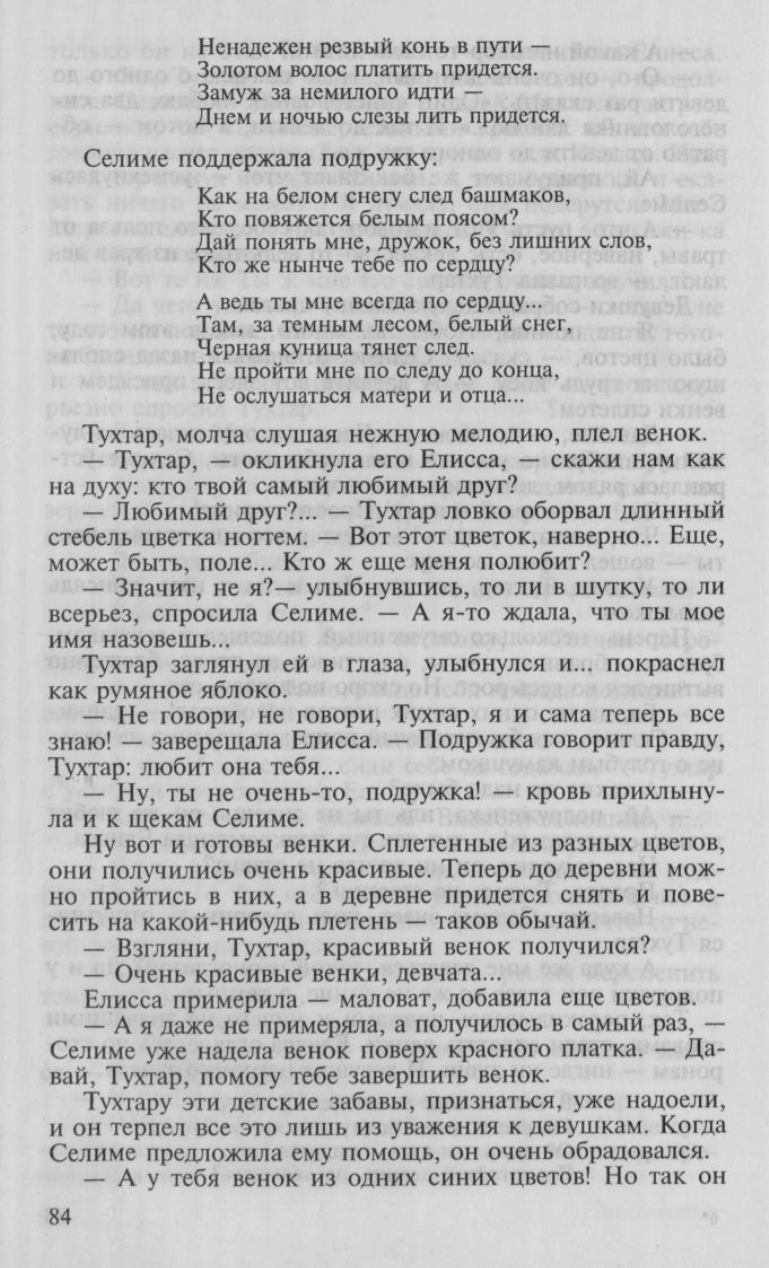 Ненадежен резвый конь в пути —
Золотом волос платить придется.
Замуж за немилого идти —
Днем и ночью слезы лить придется.

Селиме поддержала подружку:

Как на белом снегу след башмаков,
Кто повяжется белым поясом?
Дай понять мне, дружок, без лишних слов,
Кто же нынче тебе по сердцу?

А ведь ты мне всегда по сердцу...
Там, за темным лесом, белый снег,
Черная куница тянет след.
Не пройти мне по следу до конца,
Не ослушаться матери и отца...

Тухтар, молча слушая нежную мелодию, плел венок.

— Тухтар, — окликнула его Елисса, — скажи нам как на духу: кто твой самый любимый друг?

— Любимый друг?... — Тухтар ловко оборвал длинный стебель цветка ногтем. — Вот этот цветок, наверно... Еще, может быть, поле... Кто ж еще меня полюбит?

— Значит, не я?— улыбнувшись, то ли в шутку, то ли всерьез, спросила Селиме. — А я-то ждала, что ты мое имя назовешь...

Тухтар заглянул ей в глаза, улыбнулся и... покраснел как румяное яблоко.

— Не говори, не говори, Тухтар, я и сама теперь все знаю! — заверещала Елисса. — Подружка говорит правду, Тухтар: любит она тебя...

— Ну, ты не очень-то, подружка! — кровь прихлынула и к щекам Селиме.

Ну вот и готовы венки. Сплетенные из разных цветов, они получились очень красивые. Теперь до деревни можно пройтись в них, а в деревне придется снять и повесить на какой-нибудь плетень — таков обычай.

— Взгляни, Тухтар, красивый венок получился?

— Очень красивые венки, девчата...

Елисса примерила — маловат, добавила еще цветов.

— А я даже не примеряла, а получилось в самый раз, — Селиме уже надела венок поверх красного платка. — Давай, Тухтар, помогу тебе завершить венок.

Тухтару эти детские забавы, признаться, уже надоели, и он терпел все это лишь из уважения к девушкам. Когда Селиме предложила ему помощь, он очень обрадовался.

— А у тебя венок из одних синих цветов! Но так он

84